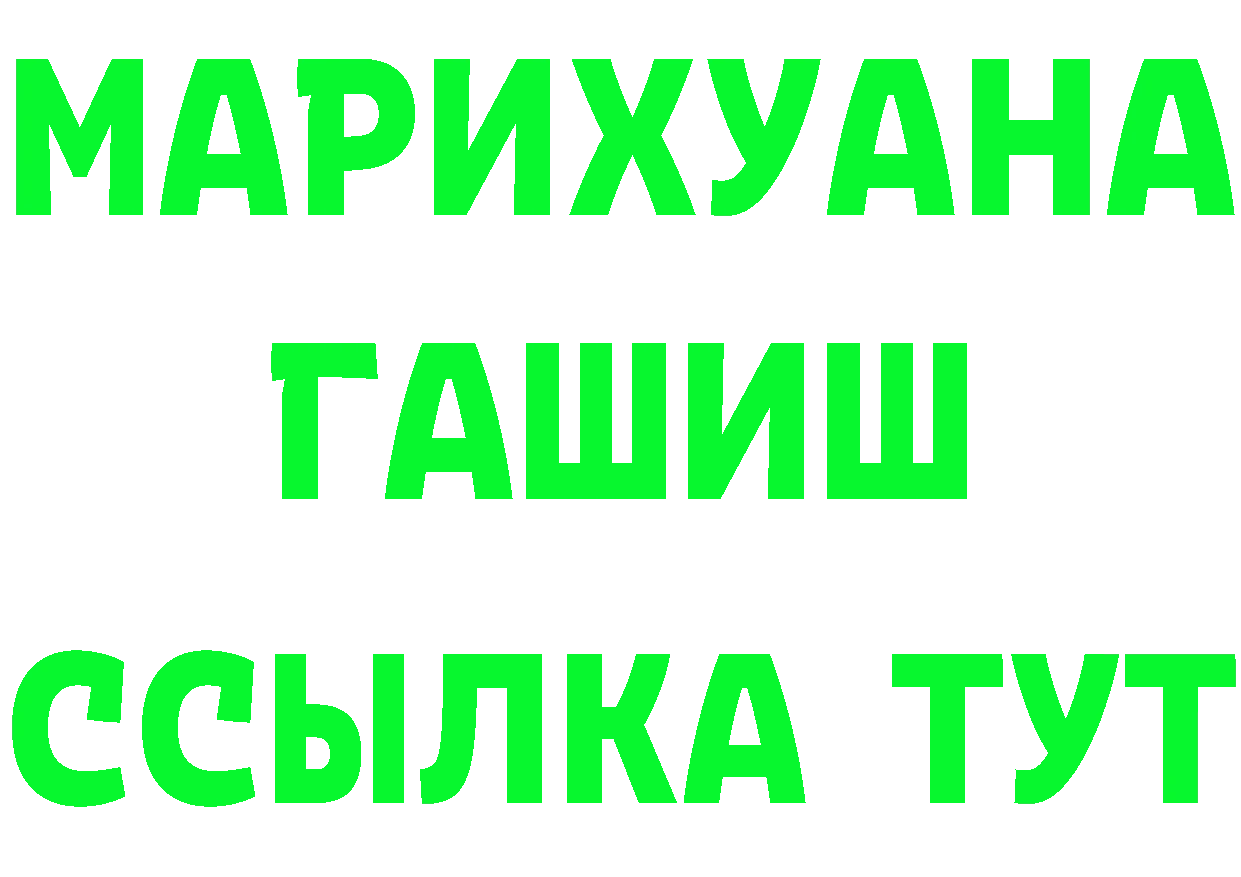 МАРИХУАНА
ГАШИШ
ССЫЛКА ТУТ